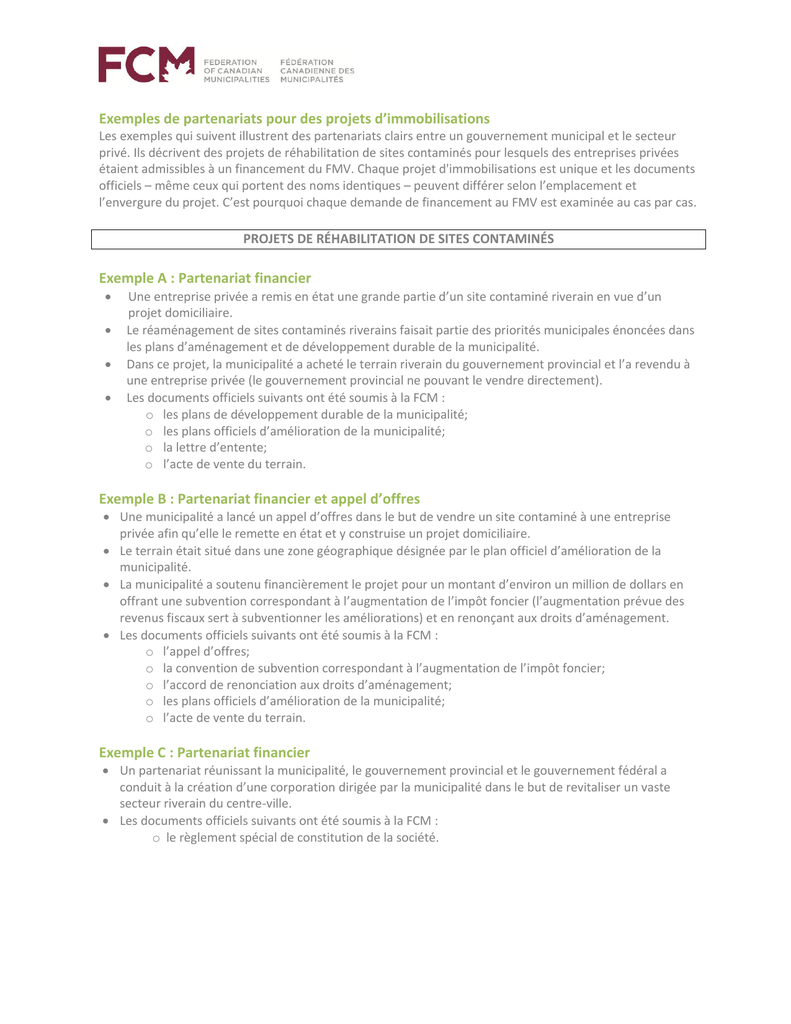 FCM FEDERATION OF CANADIAN MUNICIPALITIES FÉDÉRATION CANADIENNE DES MUNICIPALITÉS

Exemples de partenariats pour des projets d'immobilisations

Les exemples qui suivent illustrent des partenariats clairs entre un gouvernement municipal et le secteur privé. Ils décrivent des projets de réhabilitation de sites contaminés pour lesquels des entreprises privées étaient admissibles à un financement du FMV. Chaque projet d'immobilisations est unique et les documents officiels – même ceux qui portent des noms identiques – peuvent différer selon l'emplacement et l'envergure du projet. C'est pourquoi chaque demande de financement au FMV est examinée au cas par cas.

PROJETS DE RÉHABILITATION DE SITES CONTAMINÉS

Exemple A : Partenariat financier

• Une entreprise privée a remis en état une grande partie d'un site contaminé riverain en vue d'un projet domiciliaire.
• Le réaménagement de sites contaminés riverains faisait partie des priorités municipales énoncées dans les plans d'aménagement et de développement durable de la municipalité.
• Dans ce projet, la municipalité a acheté le terrain riverain du gouvernement provincial et l'a revendu à une entreprise privée (le gouvernement provincial ne pouvant le vendre directement).
• Les documents officiels suivants ont été soumis à la FCM :
o les plans de développement durable de la municipalité;
o les plans officiels d'amélioration de la municipalité;
o la lettre d'entente;
o l'acte de vente du terrain.

Exemple B : Partenariat financier et appel d'offres

• Une municipalité a lancé un appel d'offres dans le but de vendre un site contaminé à une entreprise privée afin qu'elle le remette en état et y construise un projet domiciliaire.
• Le terrain était situé dans une zone géographique désignée par le plan officiel d'amélioration de la municipalité.
• La municipalité a soutenu financièrement le projet pour un montant d'environ un million de dollars en offrant une subvention correspondant à l'augmentation de l'impôt foncier (l'augmentation prévue des revenus fiscaux sert à subventionner les améliorations) et en renonçant aux droits d'aménagement.
• Les documents officiels suivants ont été soumis à la FCM :
o l'appel d'offres;
o la convention de subvention correspondant à l'augmentation de l'impôt foncier;
o l'accord de renonciation aux droits d'aménagement;
o les plans officiels d'amélioration de la municipalité;
o l'acte de vente du terrain.

Exemple C : Partenariat financier

• Un partenariat réunissant la municipalité, le gouvernement provincial et le gouvernement fédéral a conduit à la création d'une corporation dirigée par la municipalité dans le but de revitaliser un vaste secteur riverain du centre-ville.
• Les documents officiels suivants ont été soumis à la FCM :
o le règlement spécial de constitution de la société.